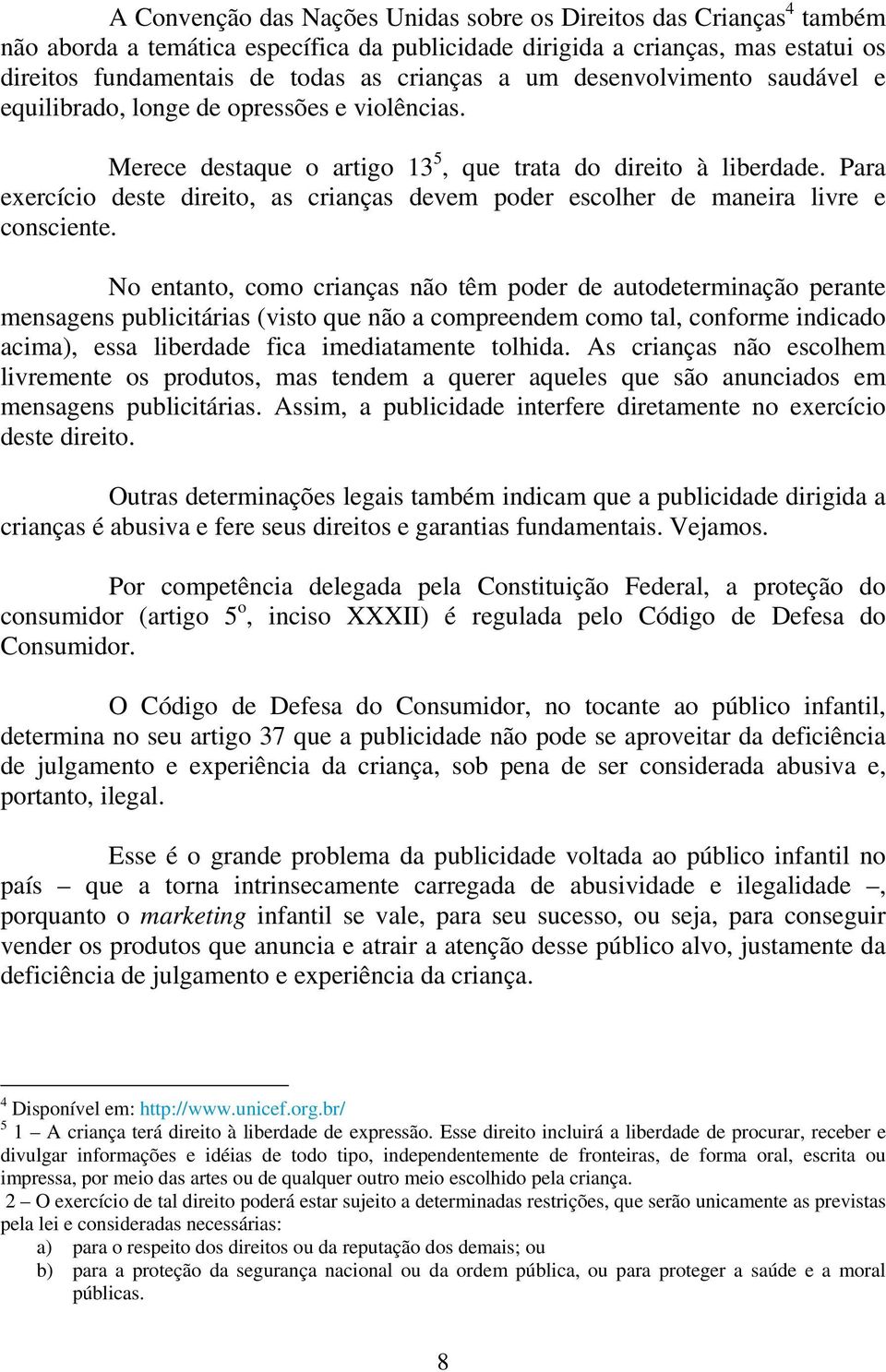 A Convenção das Nações Unidas sobre os Direitos das Crianças$^4$ também não aborda a temática específica da publicidade dirigida a crianças, mas estatui os direitos fundamentais de todas as crianças a um desenvolvimento saudável e equilibrado, longe de opressões e violências.

Merece destaque o artigo 13$^5$, que trata do direito à liberdade. Para exercício deste direito, as crianças devem poder escolher de maneira livre e consciente.

No entanto, como crianças não têm poder de autodeterminação perante mensagens publicitárias (visto que não a compreendem como tal, conforme indicado acima), essa liberdade fica imediatamente tolhida. As crianças não escolhem livremente os produtos, mas tendem a querer aqueles que são anunciados em mensagens publicitárias. Assim, a publicidade interfere diretamente no exercício deste direito.

Outras determinações legais também indicam que a publicidade dirigida a crianças é abusiva e fere seus direitos e garantias fundamentais. Vejamos.

Por competência delegada pela Constituição Federal, a proteção do consumidor (artigo 5$^o$, inciso XXXII) é regulada pelo Código de Defesa do Consumidor.

O Código de Defesa do Consumidor, no tocante ao público infantil, determina no seu artigo 37 que a publicidade não pode se aproveitar da deficiência de julgamento e experiência da criança, sob pena de ser considerada abusiva e, portanto, ilegal.

Esse é o grande problema da publicidade voltada ao público infantil no país – que a torna intrinsecamente carregada de abusividade e ilegalidade –, porquanto o marketing infantil se vale, para seu sucesso, ou seja, para conseguir vender os produtos que anuncia e atrair a atenção desse público alvo, justamente da deficiência de julgamento e experiência da criança.

$^4$ Disponível em: http://www.unicef.org.br/
$^5$ 1 – A criança terá direito à liberdade de expressão. Esse direito incluirá a liberdade de procurar, receber e divulgar informações e idéias de todo tipo, independentemente de fronteiras, de forma oral, escrita ou impressa, por meio das artes ou de qualquer outro meio escolhido pela criança.
2 – O exercício de tal direito poderá estar sujeito a determinadas restrições, que serão unicamente as previstas pela lei e consideradas necessárias:
a) para o respeito dos direitos ou da reputação dos demais; ou
b) para a proteção da segurança nacional ou da ordem pública, ou para proteger a saúde e a moral públicas.

8